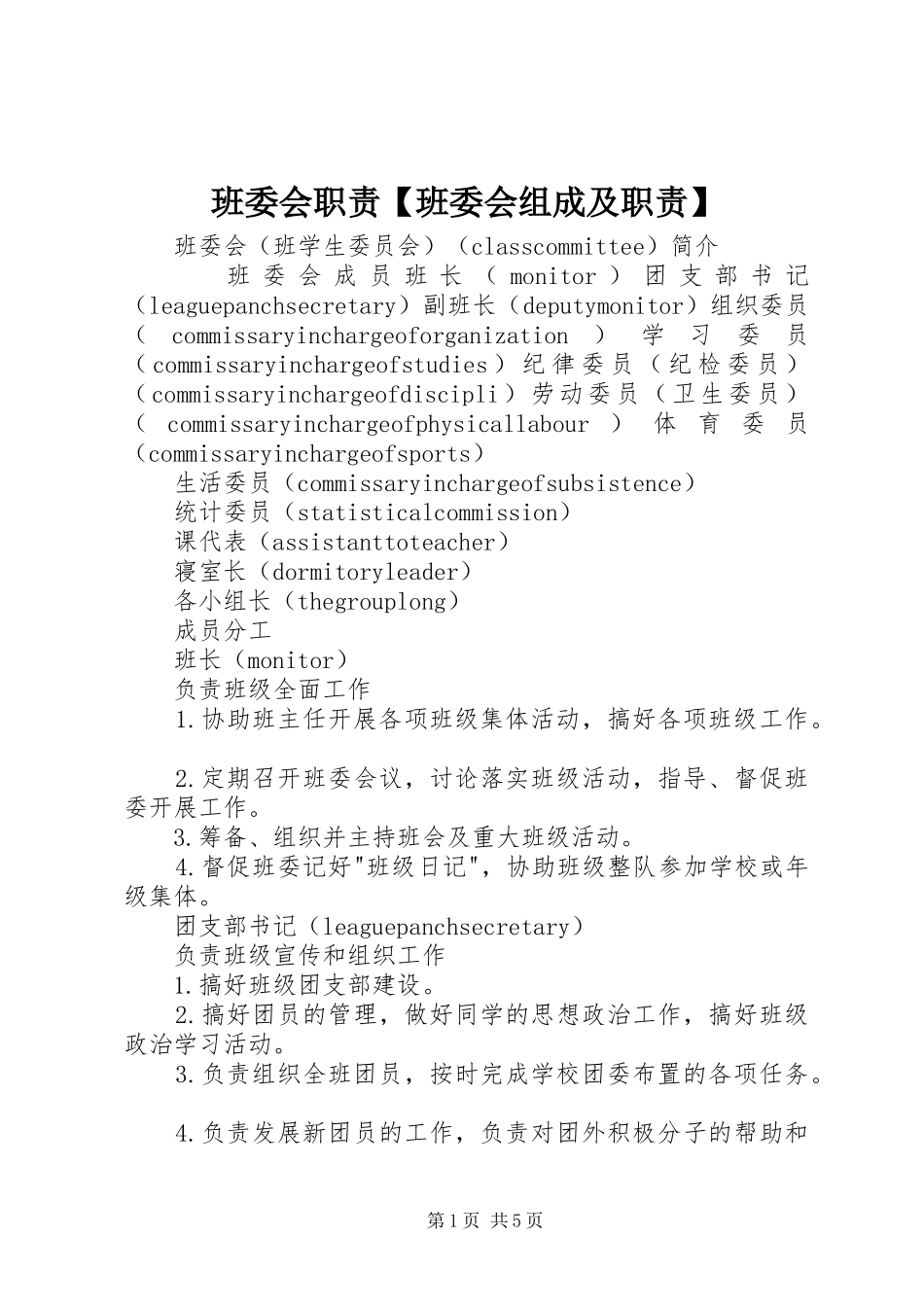 班委会职责【班委会组成及职责】

班委会（班学生委员会）（classcommittee）简介

班委会成员班长（monitor）团支部书记（leaguepanchsecretary）副班长（deputymonitor）组织委员（commissaryinchargeoforganization）学习委员（commissaryinchargeofstudies）纪律委员（纪检委员）（commissaryinchargeofdiscipli）劳动委员（卫生委员）（commissaryinchargeofphysicallabour）体育委员（commissaryinchargeofsports）

生活委员（commissaryinchargeofsubsistence）

统计委员（statisticalcommission）

课代表（assistanttoteacher）

寝室长（dormitoryleader）

各小组长（thegrouplong）

成员分工

班长（monitor）

负责班级全面工作

1.协助班主任开展各项班级集体活动，搞好各项班级工作。

2.定期召开班委会议，讨论落实班级活动，指导、督促班委开展工作。

3.筹备、组织并主持班会及重大班级活动。

4.督促班委记好"班级日记"，协助班级整队参加学校或年级集体。

团支部书记（leaguepanchsecretary）

负责班级宣传和组织工作

1.搞好班级团支部建设。

2.搞好团员的管理，做好同学的思想政治工作，搞好班级政治学习活动。

3.负责组织全班团员，按时完成学校团委布置的各项任务。

4.负责发展新团员的工作，负责对团外积极分子的帮助和

第1页 共5页